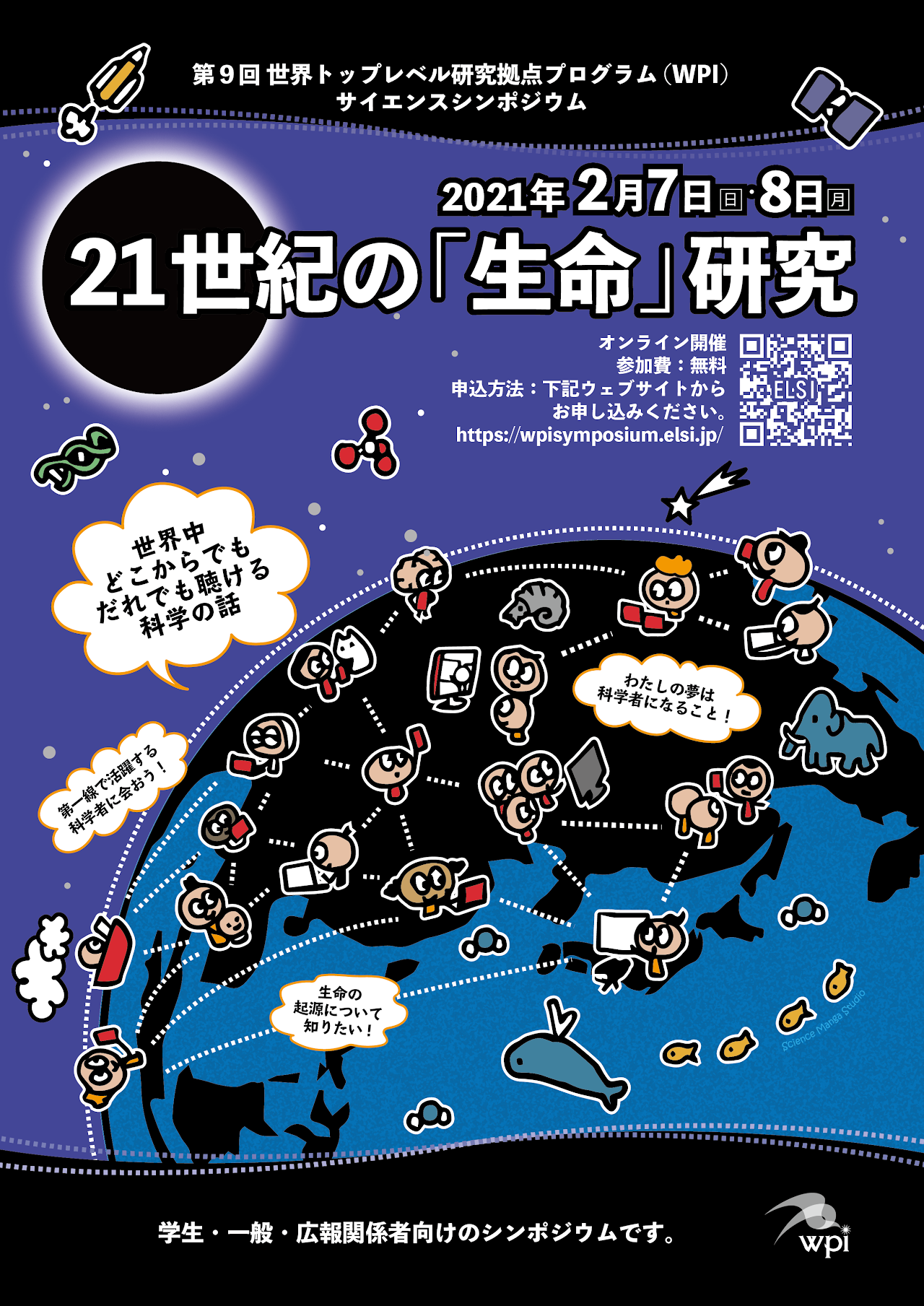 第９回 世界トップレベル研究拠点プログラム（WPI）
サイエンスシンポジウム

2021年 2月7日日・8日月

21世紀の「生命」研究

オンライン開催
参加費：無料
申込方法：下記ウェブサイトから
お申し込みください。
https://wpisymposium.elsi.jp/

ELSI

世界中
どこからでも
だれでも聴ける
科学の話

わたしの夢は
科学者になること！

第一線で活躍する
科学者に会おう！

生命の
起源について
知りたい！

Science Manga Studio

学生・一般・広報関係者向けのシンポジウムです。

wpi